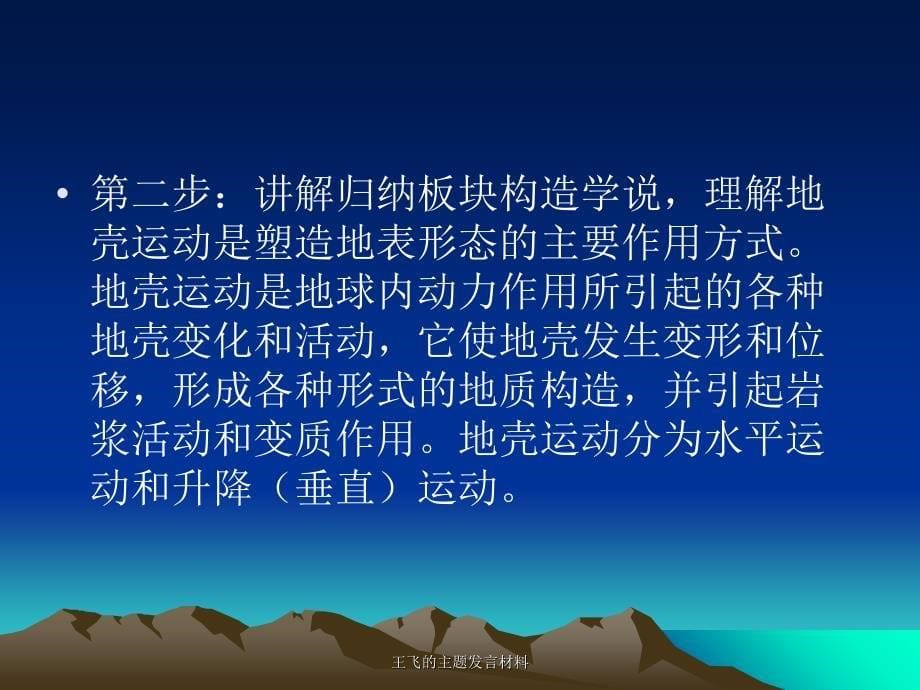 • 第二步：讲解归纳板块构造学说，理解地壳运动是塑造地表形态的主要作用方式。地壳运动是地球内动力作用所引起的各种地壳变化和活动，它使地壳发生变形和位移，形成各种形式的地质构造，并引起岩浆活动和变质作用。地壳运动分为水平运动和升降（垂直）运动。

王飞的主题发言材料